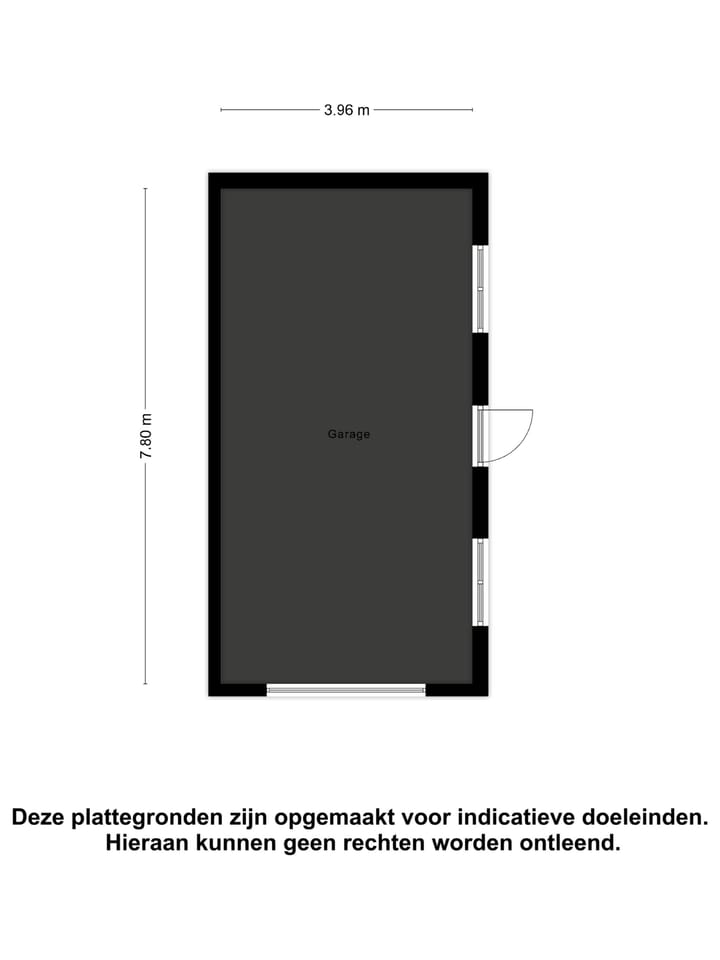 3.96 m

7.80 m

Garage

Deze plattegronden zijn opgemaakt voor indicatieve doeleinden. Hieraan kunnen geen rechten worden ontleend.